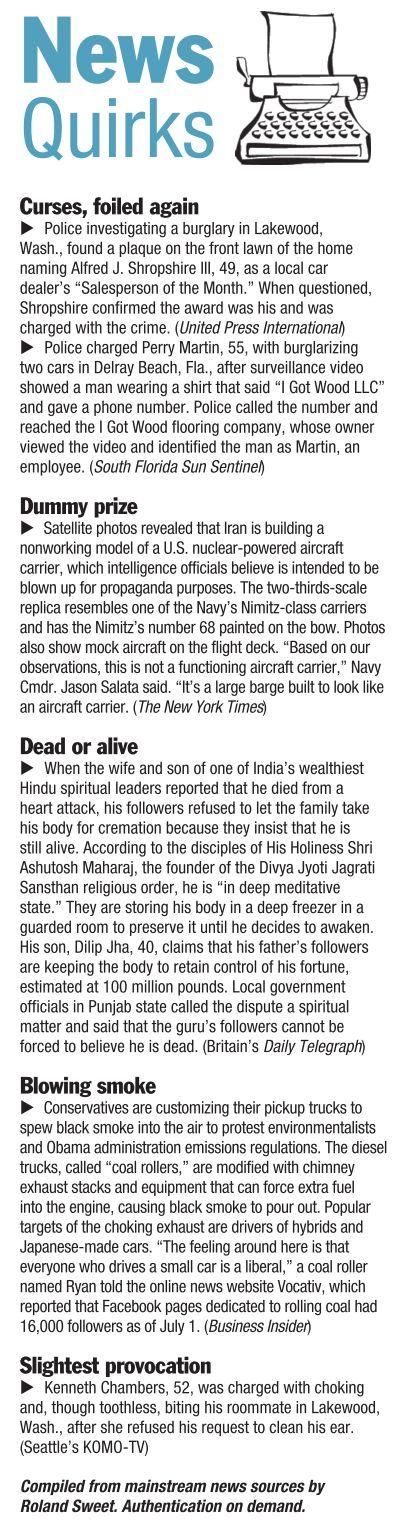 News Quirks

Curses, foiled again

► Police investigating a burglary in Lakewood, Wash., found a plaque on the front lawn of the home naming Alfred J. Shropshire III, 49, as a local car dealer's "Salesperson of the Month." When questioned, Shropshire confirmed the award was his and was charged with the crime. (United Press International)

► Police charged Perry Martin, 55, with burglarizing two cars in Delray Beach, Fla., after surveillance video showed a man wearing a shirt that said "I Got Wood LLC" and gave a phone number. Police called the number and reached the I Got Wood flooring company, whose owner viewed the video and identified the man as Martin, an employee. (South Florida Sun Sentinel)

Dummy prize

► Satellite photos revealed that Iran is building a nonworking model of a U.S. nuclear-powered aircraft carrier, which intelligence officials believe is intended to be blown up for propaganda purposes. The two-thirds-scale replica resembles one of the Navy's Nimitz-class carriers and has the Nimitz's number 68 painted on the bow. Photos also show mock aircraft on the flight deck. "Based on our observations, this is not a functioning aircraft carrier," Navy Cmdr. Jason Salata said. "It's a large barge built to look like an aircraft carrier. (The New York Times)

Dead or alive

► When the wife and son of one of India's wealthiest Hindu spiritual leaders reported that he died from a heart attack, his followers refused to let the family take his body for cremation because they insist that he is still alive. According to the disciples of His Holiness Shri Ashutosh Maharaj, the founder of the Divya Jyoti Jagrati Sansthan religious order, he is "in deep meditative state." They are storing his body in a deep freezer in a guarded room to preserve it until he decides to awaken. His son, Dilip Jha, 40, claims that his father's followers are keeping the body to retain control of his fortune, estimated at 100 million pounds. Local government officials in Punjab state called the dispute a spiritual matter and said that the guru's followers cannot be forced to believe he is dead. (Britain's Daily Telegraph)

Blowing smoke

► Conservatives are customizing their pickup trucks to spew black smoke into the air to protest environmentalists and Obama administration emissions regulations. The diesel trucks, called "coal rollers," are modified with chimney exhaust stacks and equipment that can force extra fuel into the engine, causing black smoke to pour out. Popular targets of the choking exhaust are drivers of hybrids and Japanese-made cars. "The feeling around here is that everyone who drives a small car is a liberal," a coal roller named Ryan told the online news website Vocativ, which reported that Facebook pages dedicated to rolling coal had 16,000 followers as of July 1. (Business Insider)

Slightest provocation

► Kenneth Chambers, 52, was charged with choking and, though toothless, biting his roommate in Lakewood, Wash., after she refused his request to clean his ear. (Seattle's KOMO-TV)

Compiled from mainstream news sources by Roland Sweet. Authentication on demand.